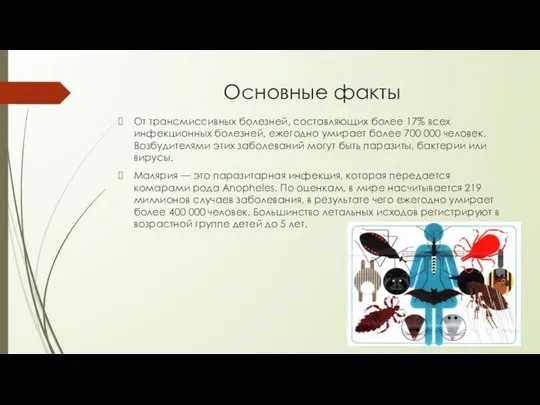 Основные факты

От трансмиссивных болезней, составляющих более 17% всех инфекционных болезней, ежегодно умирает более 700 000 человек. Возбудителями этих заболеваний могут быть паразиты, бактерии или вирусы.

Малярия — это паразитарная инфекция, которая передается комарами рода Anopheles. По оценкам, в мире насчитывается 219 миллионов случаев заболевания, в результате чего ежегодно умирает более 400 000 человек. Большинство летальных исходов регистрируют в возрастной группе детей до 5 лет.